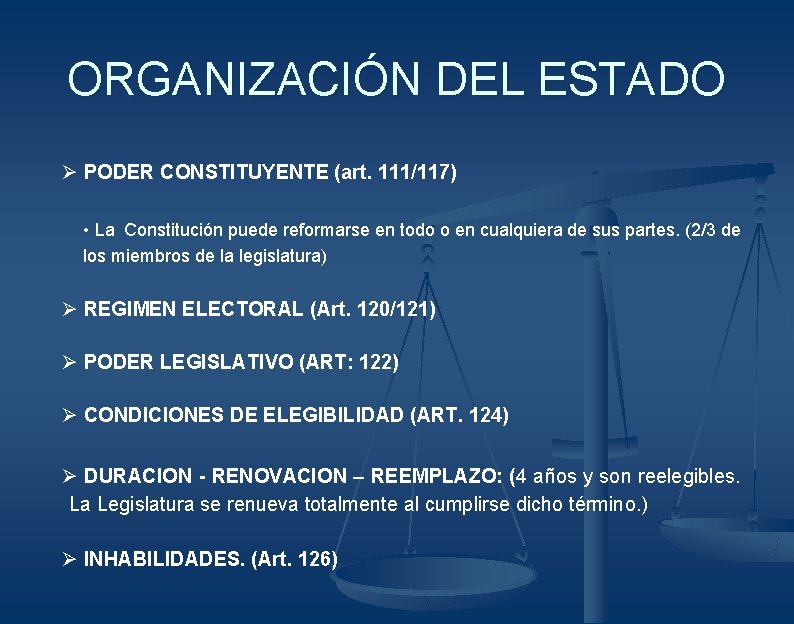 ORGANIZACIÓN DEL ESTADO

➢ PODER CONSTITUYENTE (art. 111/117)

• La Constitución puede reformarse en todo o en cualquiera de sus partes. (2/3 de los miembros de la legislatura)

➢ REGIMEN ELECTORAL (Art. 120/121)

➢ PODER LEGISLATIVO (ART: 122)

➢ CONDICIONES DE ELEGIBILIDAD (ART. 124)

➢ DURACION - RENOVACION – REEMPLAZO: (4 años y son reelegibles. La Legislatura se renueva totalmente al cumplirse dicho término.)

➢ INHABILIDADES. (Art. 126)